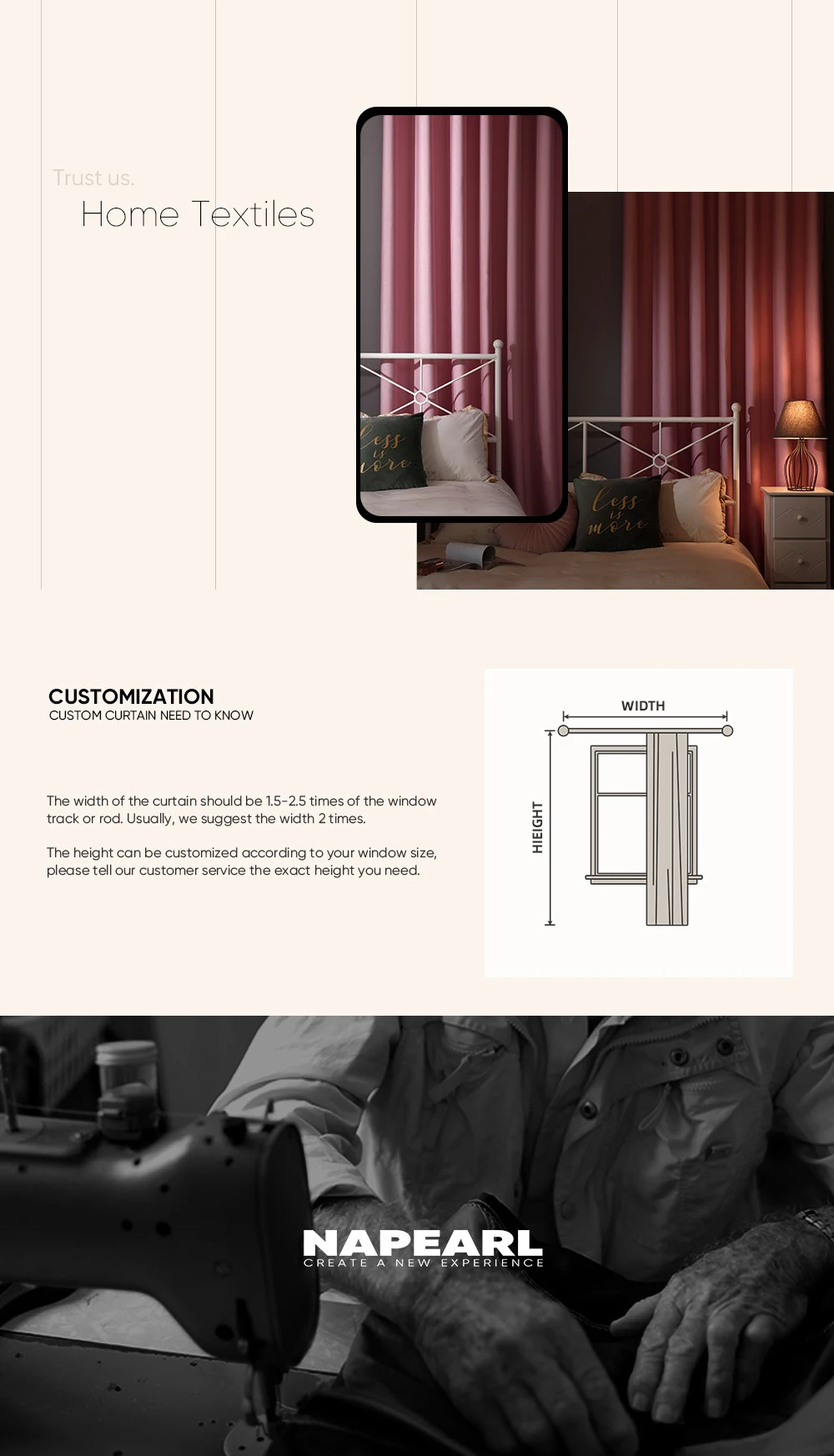 Trust us.

Home Textiles

less is more

less is more

CUSTOMIZATION
CUSTOM CURTAIN NEED TO KNOW

The width of the curtain should be 1.5-2.5 times of the window track or rod. Usually, we suggest the width 2 times.

The height can be customized according to your window size, please tell our customer service the exact height you need.

WIDTH

HIEIGHT

NAPEARL
CREATE A NEW EXPERIENCE